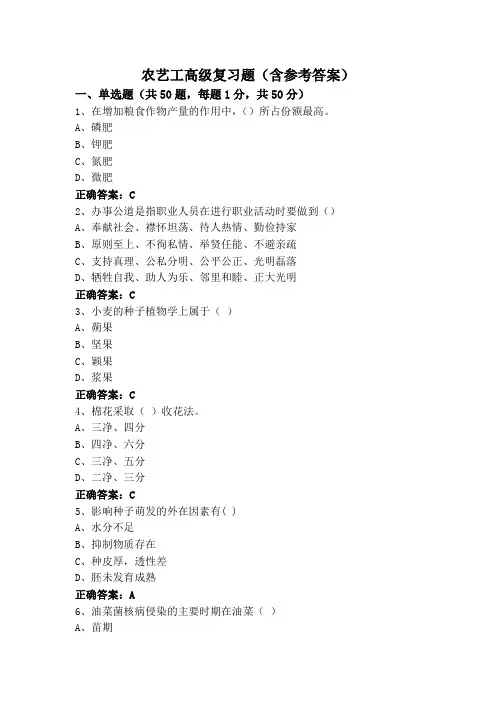 农艺工高级复习题（含参考答案）

一、单选题（共50题，每题1分，共50分）

1、在增加粮食作物产量的作用中，（）所占份额最高。
A、磷肥
B、钾肥
C、氮肥
D、微肥
正确答案：C

2、办事公道是指职业人员在进行职业活动时要做到（）
A、奉献社会、襟怀坦荡、待人热情、勤俭持家
B、原则至上、不徇私情、举贤任能、不避亲疏
C、支持真理、公私分明、公平公正、光明磊落
D、牺牲自我、助人为乐、邻里和睦、正大光明
正确答案：C

3、小麦的种子植物学上属于（ ）
A、蒴果
B、坚果
C、颖果
D、浆果
正确答案：C

4、棉花采取（ ）收花法。
A、三净、四分
B、四净、六分
C、三净、五分
D、二净、三分
正确答案：C

5、影响种子萌发的外在因素有( )
A、水分不足
B、抑制物质存在
C、种皮厚，透性差
D、胚未发育成熟
正确答案：A

6、油菜菌核病侵染的主要时期在油菜（ ）
A、苗期